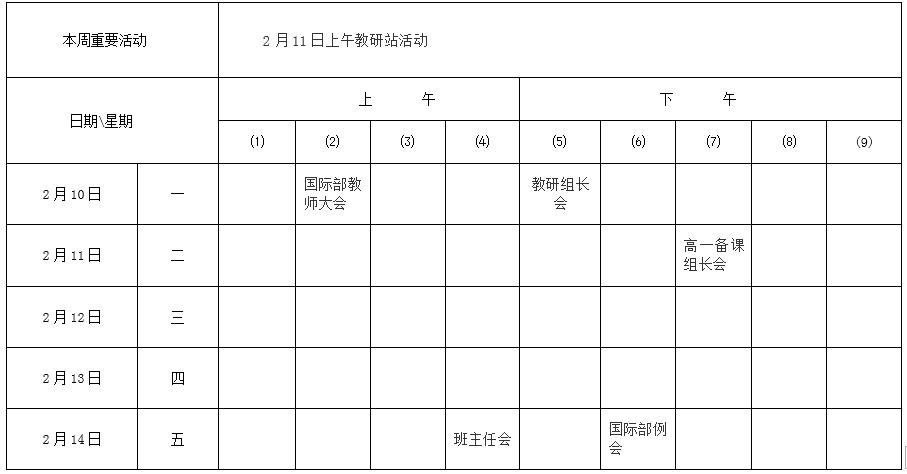 | 本周重要活动 | | 2月11日上午教研站活动 | | | | | | | | |
|---|---|---|---|---|---|---|---|---|---|---|
| 日期\星期 | | 上　　午 | | | | 下　　午 | | | | |
| | | (1) | (2) | (3) | (4) | (5) | (6) | (7) | (8) | (9) |
| 2月10日 | 一 | | 国际部教师大会 | | | 教研组长会 | | | | |
| 2月11日 | 二 | | | | | | | 高一备课组长会 | | |
| 2月12日 | 三 | | | | | | | | | |
| 2月13日 | 四 | | | | | | | | | |
| 2月14日 | 五 | | | | 班主任会 | | 国际部例会 | | | |